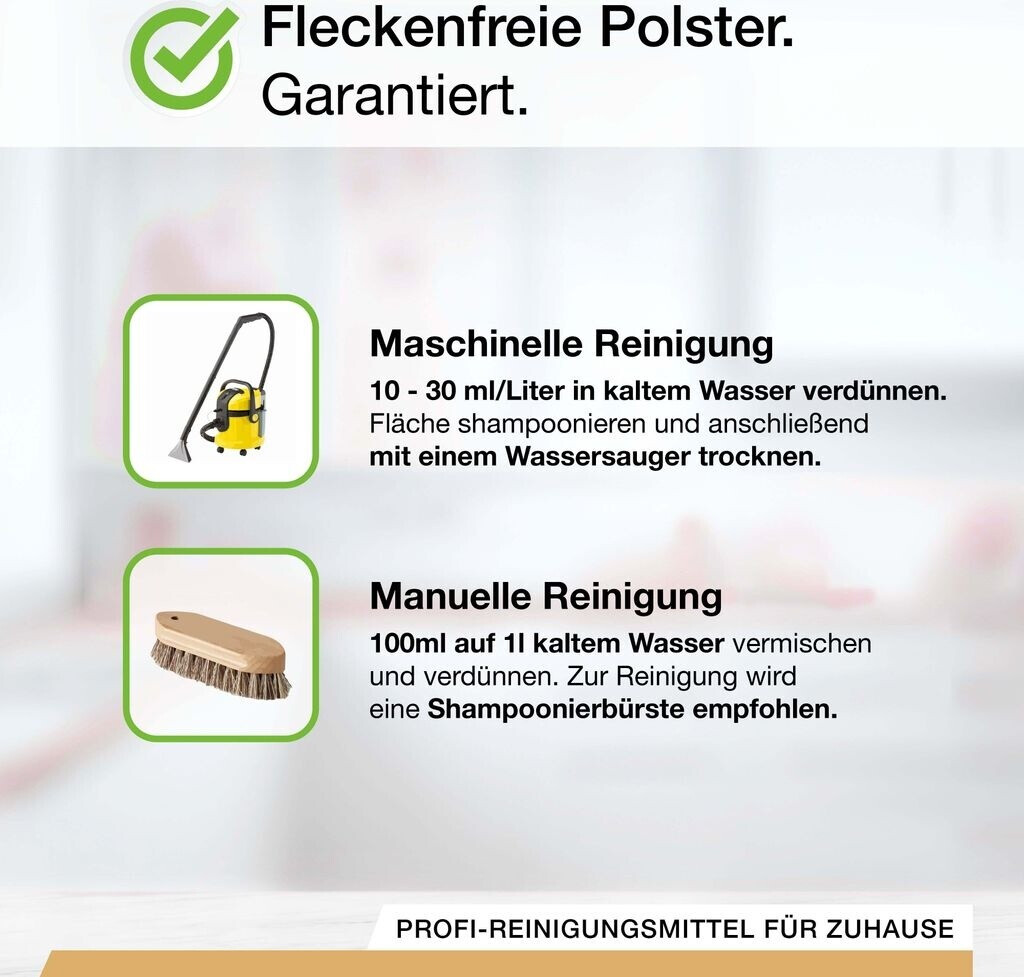 Fleckenfreie Polster.
Garantiert.

Maschinelle Reinigung

10 - 30 ml/Liter in kaltem Wasser verdünnen. Fläche shampoonieren und anschließend mit einem Wassersauger trocknen.

Manuelle Reinigung

100ml auf 1l kaltem Wasser vermischen und verdünnen. Zur Reinigung wird eine Shampoonierbürste empfohlen.

PROFI-REINIGUNGSMITTEL FÜR ZUHAUSE